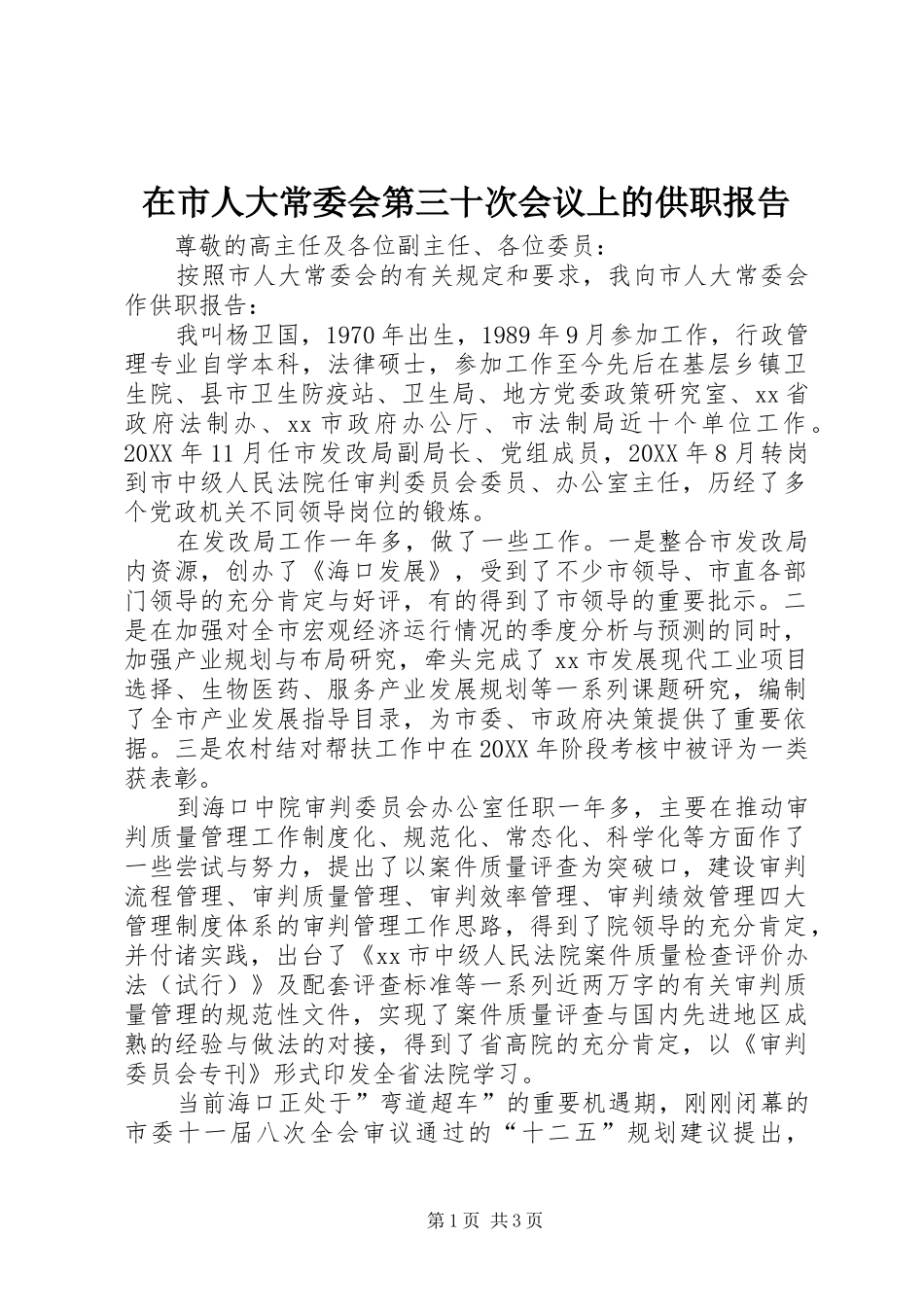 在市人大常委会第三十次会议上的供职报告

尊敬的高主任及各位副主任、各位委员：

按照市人大常委会的有关规定和要求，我向市人大常委会作供职报告：

我叫杨卫国，1970年出生，1989年9月参加工作，行政管理专业自学本科，法律硕士，参加工作至今先后在基层乡镇卫生院、县市卫生防疫站、卫生局、地方党委政策研究室、xx省政府法制办、xx市政府办公厅、市法制局近十个单位工作。20XX年11月任市发改局副局长、党组成员，20XX年8月转岗到市中级人民法院任审判委员会委员、办公室主任，历经了多个党政机关不同领导岗位的锻炼。

在发改局工作一年多，做了一些工作。一是整合市发改局内资源，创办了《海口发展》，受到了不少市领导、市直各部门领导的充分肯定与好评，有的得到了市领导的重要批示。二是在加强对全市宏观经济运行情况的季度分析与预测的同时，加强产业规划与布局研究，牵头完成了xx市发展现代工业项目选择、生物医药、服务产业发展规划等一系列课题研究，编制了全市产业发展指导目录，为市委、市政府决策提供了重要依据。三是农村结对帮扶工作中在20XX年阶段考核中被评为一类获表彰。

到海口中院审判委员会办公室任职一年多，主要在推动审判质量管理工作制度化、规范化、常态化、科学化等方面作了一些尝试与努力，提出了以案件质量评查为突破口，建设审判流程管理、审判质量管理、审判效率管理、审判绩效管理四大管理制度体系的审判管理工作思路，得到了院领导的充分肯定，并付诸实践，出台了《xx市中级人民法院案件质量检查评价办法（试行）》及配套评查标准等一系列近两万字的有关审判质量管理的规范性文件，实现了案件质量评查与国内先进地区成熟的经验与做法的对接，得到了省高院的充分肯定，以《审判委员会专刊》形式印发全省法院学习。

当前海口正处于”弯道超车”的重要机遇期，刚刚闭幕的市委十一届八次全会审议通过的“十二五”规划建议提出，

第1页 共3页